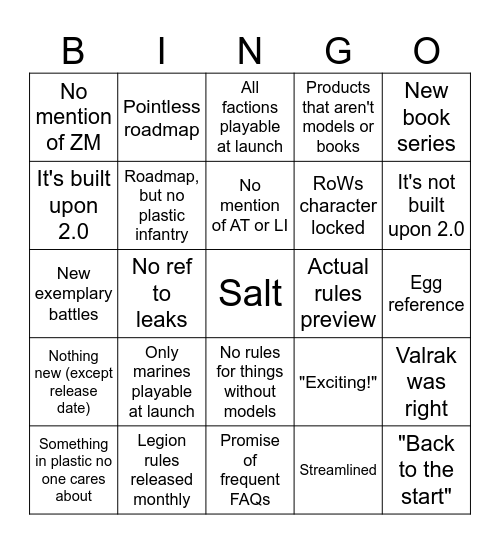 | B | I | N | G | O |
|---|---|---|---|---|
| No mention of ZM | Pointless roadmap | All factions playable at launch | Products that aren't models or books | New book series |
| It's built upon 2.0 | Roadmap, but no plastic infantry | No mention of AT or LI | RoWs character locked | It's not built upon 2.0 |
| New exemplary battles | No ref to leaks | Salt | Actual rules preview | Egg reference |
| Nothing new (except release date) | Only marines playable at launch | No rules for things without models | "Exciting!" | Valrak was right |
| Something in plastic no one cares about | Legion rules released monthly | Promise of frequent FAQs | Streamlined | "Back to the start" |